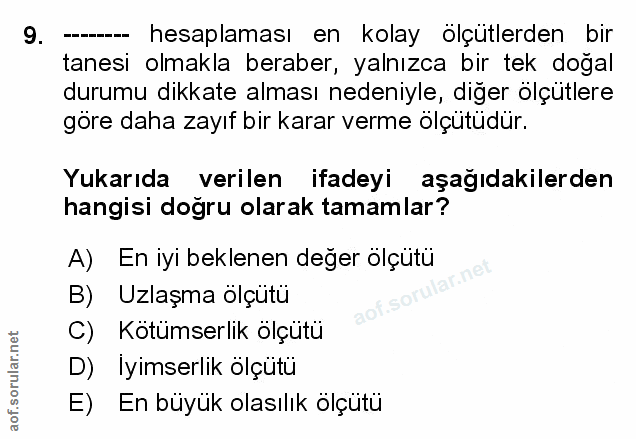 9. -------- hesaplaması en kolay ölçütlerden bir tanesi olmakla beraber, yalnızca bir tek doğal durumu dikkate alması nedeniyle, diğer ölçütlere göre daha zayıf bir karar verme ölçütüdür.

Yukarıda verilen ifadeyi aşağıdakilerden hangisi doğru olarak tamamlar?

A) En iyi beklenen değer ölçütü
B) Uzlaşma ölçütü
C) Kötümserlik ölçütü
D) İyimserlik ölçütü
E) En büyük olasılık ölçütü

aof.sorular.net